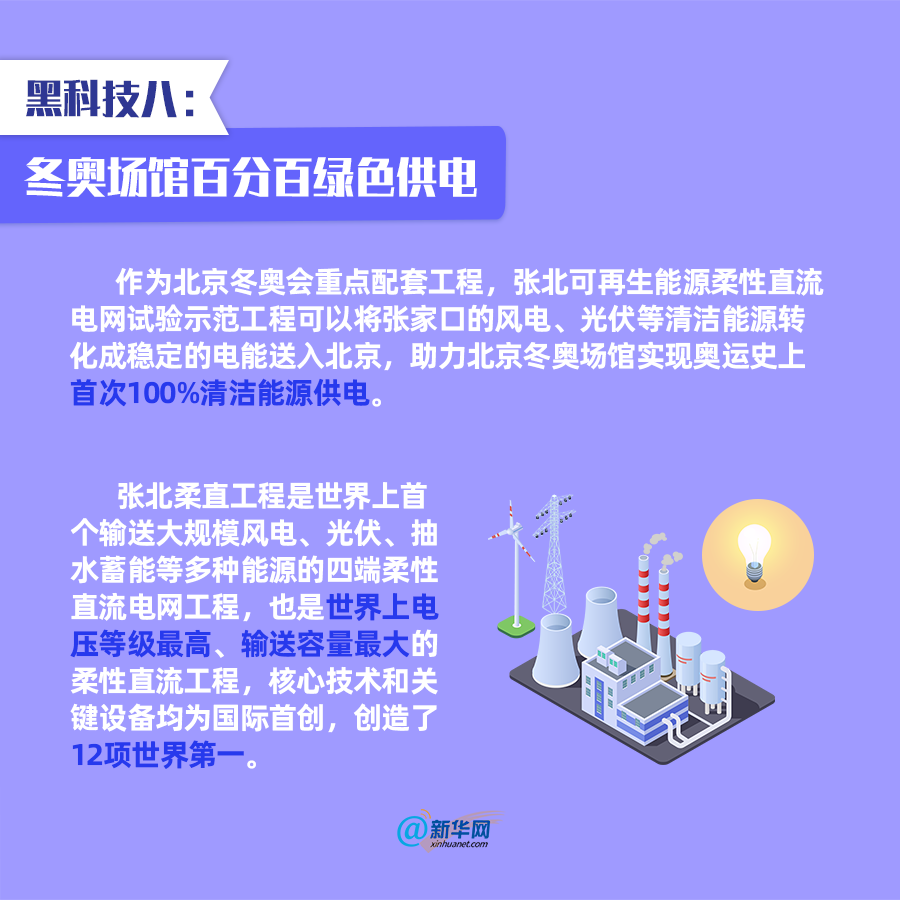 黑科技八：

冬奥场馆百分百绿色供电

作为北京冬奥会重点配套工程，张北可再生能源柔性直流电网试验示范工程可以将张家口的风电、光伏等清洁能源转化成稳定的电能送入北京，助力北京冬奥场馆实现奥运史上首次100%清洁能源供电。

张北柔直工程是世界上首个输送大规模风电、光伏、抽水蓄能等多种能源的四端柔性直流电网工程，也是世界上电压等级最高、输送容量最大的柔性直流工程，核心技术和关键设备均为国际首创，创造了12项世界第一。

@新华网
xinhuanet.com